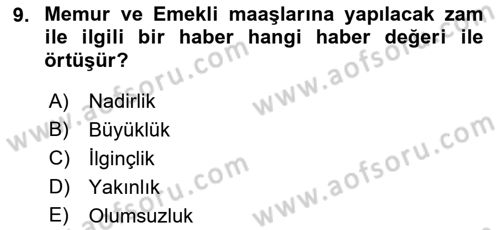 9. Memur ve Emekli maaşlarına yapılacak zam ile ilgili bir haber hangi haber değeri ile örtüşür?

A) Nadirlik
B) Büyüklük
C) İlginçlik
D) Yakınlık
E) Olumsuzluk

www.aofsoru.com
www.aofsoru.com
www.aofsoru.com
www.aofsoru.com